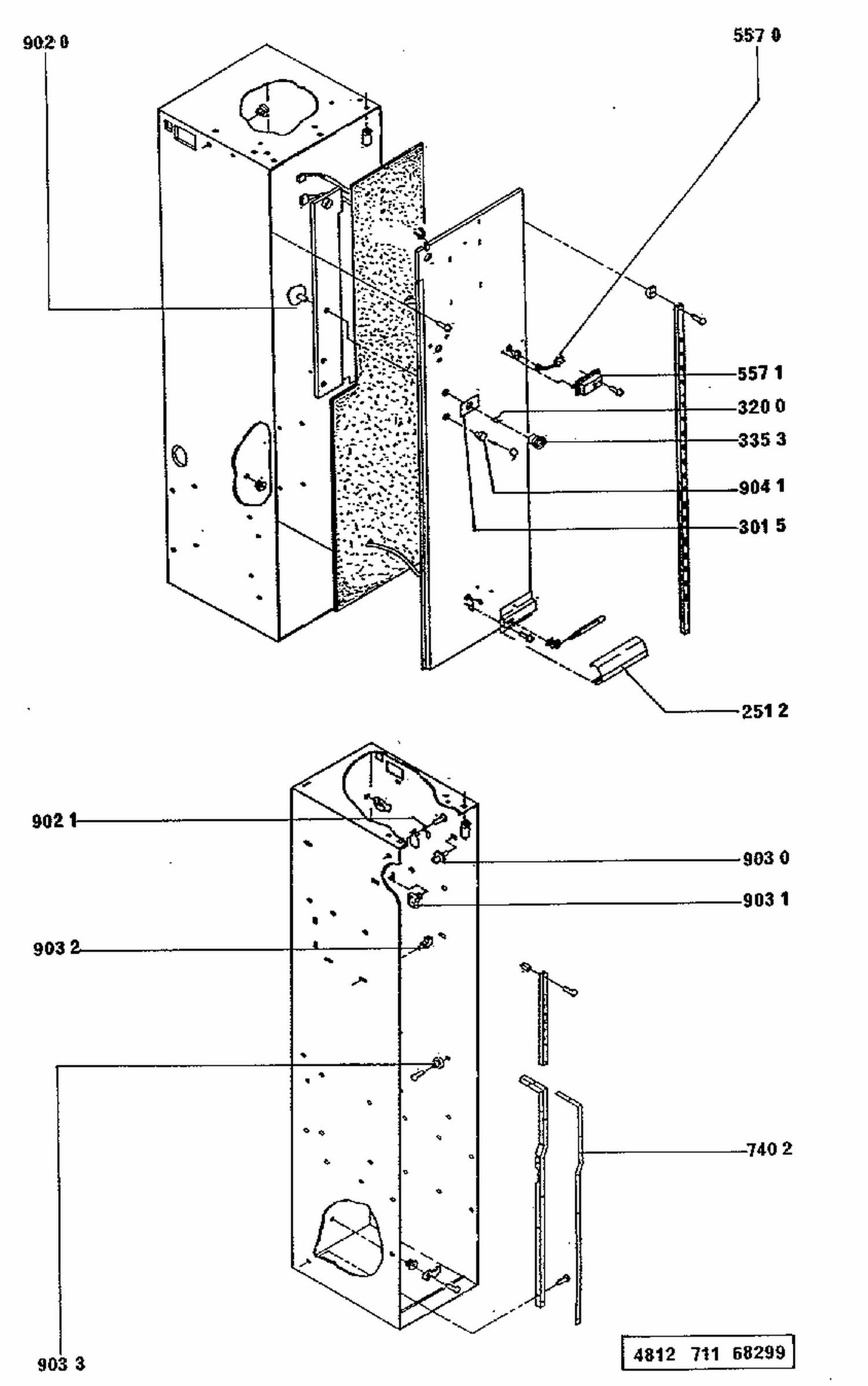 902 0

557 0

557 1

320 0

335 3

904 1

301 5

251 2

902 1

903 0

903 1

903 2

740 2

903 3

4812 711 68299